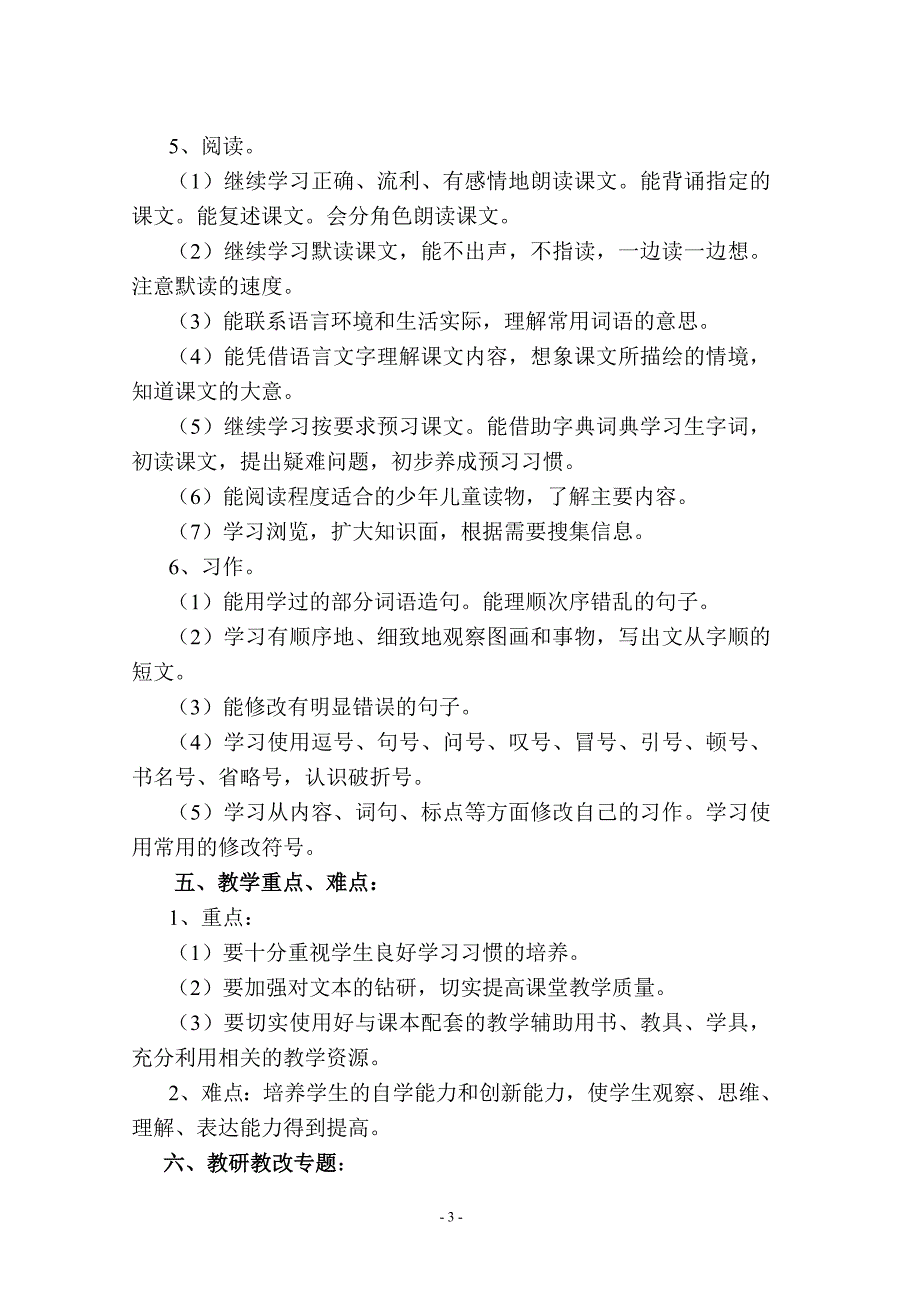 5、阅读。

（1）继续学习正确、流利、有感情地朗读课文。能背诵指定的课文。能复述课文。会分角色朗读课文。

（2）继续学习默读课文，能不出声，不指读，一边读一边想。注意默读的速度。

（3）能联系语言环境和生活实际，理解常用词语的意思。

（4）能凭借语言文字理解课文内容，想象课文所描绘的情境，知道课文的大意。

（5）继续学习按要求预习课文。能借助字典词典学习生字词，初读课文，提出疑难问题，初步养成预习习惯。

（6）能阅读程度适合的少年儿童读物，了解主要内容。

（7）学习浏览，扩大知识面，根据需要搜集信息。

6、习作。

（1）能用学过的部分词语造句。能理顺次序错乱的句子。

（2）学习有顺序地、细致地观察图画和事物，写出文从字顺的短文。

（3）能修改有明显错误的句子。

（4）学习使用逗号、句号、问号、叹号、冒号、引号、顿号、书名号、省略号，认识破折号。

（5）学习从内容、词句、标点等方面修改自己的习作。学习使用常用的修改符号。

五、教学重点、难点：

1、重点：

（1）要十分重视学生良好学习习惯的培养。

（2）要加强对文本的钻研，切实提高课堂教学质量。

（3）要切实使用好与课本配套的教学辅助用书、教具、学具，充分利用相关的教学资源。

2、难点：培养学生的自学能力和创新能力，使学生观察、思维、理解、表达能力得到提高。

六、教研教改专题：

- 3 -